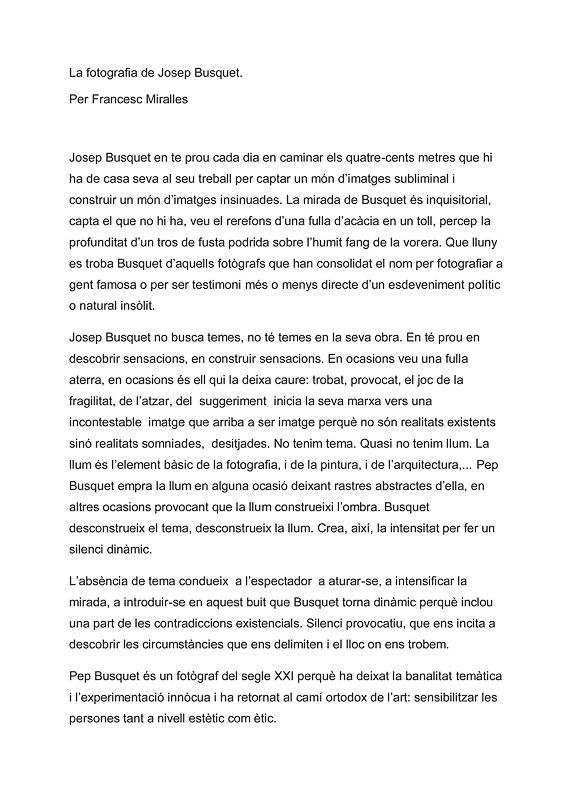 La fotografia de Josep Busquet.

Per Francesc Miralles

Josep Busquet en te prou cada dia en caminar els quatre-cents metres que hi ha de casa seva al seu treball per captar un món d'imatges subliminal i construir un món d'imatges insinuades. La mirada de Busquet és inquisitorial, capta el que no hi ha, veu el rerefons d'una fulla d'acàcia en un toll, percep la profunditat d'un tros de fusta podrida sobre l'humit fang de la vorera. Que lluny es troba Busquet d'aquells fotògrafs que han consolidat el nom per fotografiar a gent famosa o per ser testimoni més o menys directe d'un esdeveniment polític o natural insòlit.

Josep Busquet no busca temes, no té temes en la seva obra. En té prou en descobrir sensacions, en construir sensacions. En ocasions veu una fulla aterra, en ocasions és ell qui la deixa caure: trobat, provocat, el joc de la fragilitat, de l'atzar, del suggeriment inicia la seva marxa vers una incontestable imatge que arriba a ser imatge perquè no són realitats existents sinó realitats somniades, desitjades. No tenim tema. Quasi no tenim llum. La llum és l'element bàsic de la fotografia, i de la pintura, i de l'arquitectura,... Pep Busquet empra la llum en alguna ocasió deixant rastres abstractes d'ella, en altres ocasions provocant que la llum construeixi l'ombra. Busquet desconstrueix el tema, desconstrueix la llum. Crea, així, la intensitat per fer un silenci dinàmic.

L'absència de tema condueix a l'espectador a aturar-se, a intensificar la mirada, a introduir-se en aquest buit que Busquet torna dinàmic perquè inclou una part de les contradiccions existencials. Silenci provocatiu, que ens incita a descobrir les circumstàncies que ens delimiten i el lloc on ens trobem.

Pep Busquet és un fotògraf del segle XXI perquè ha deixat la banalitat temàtica i l'experimentació innòcua i ha retornat al camí ortodox de l'art: sensibilitzar les persones tant a nivell estètic com ètic.